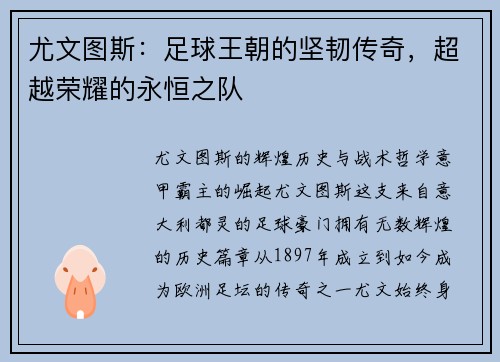 尤文图斯：足球王朝的坚韧传奇，超越荣耀的永恒之队

尤文图斯的辉煌历史与战术哲学意甲霸主的崛起尤文图斯这支来自意大利都灵的足球豪门拥有无数辉煌的历史篇章从1897年成立到如今成为欧洲足坛的传奇之一尤文始终身